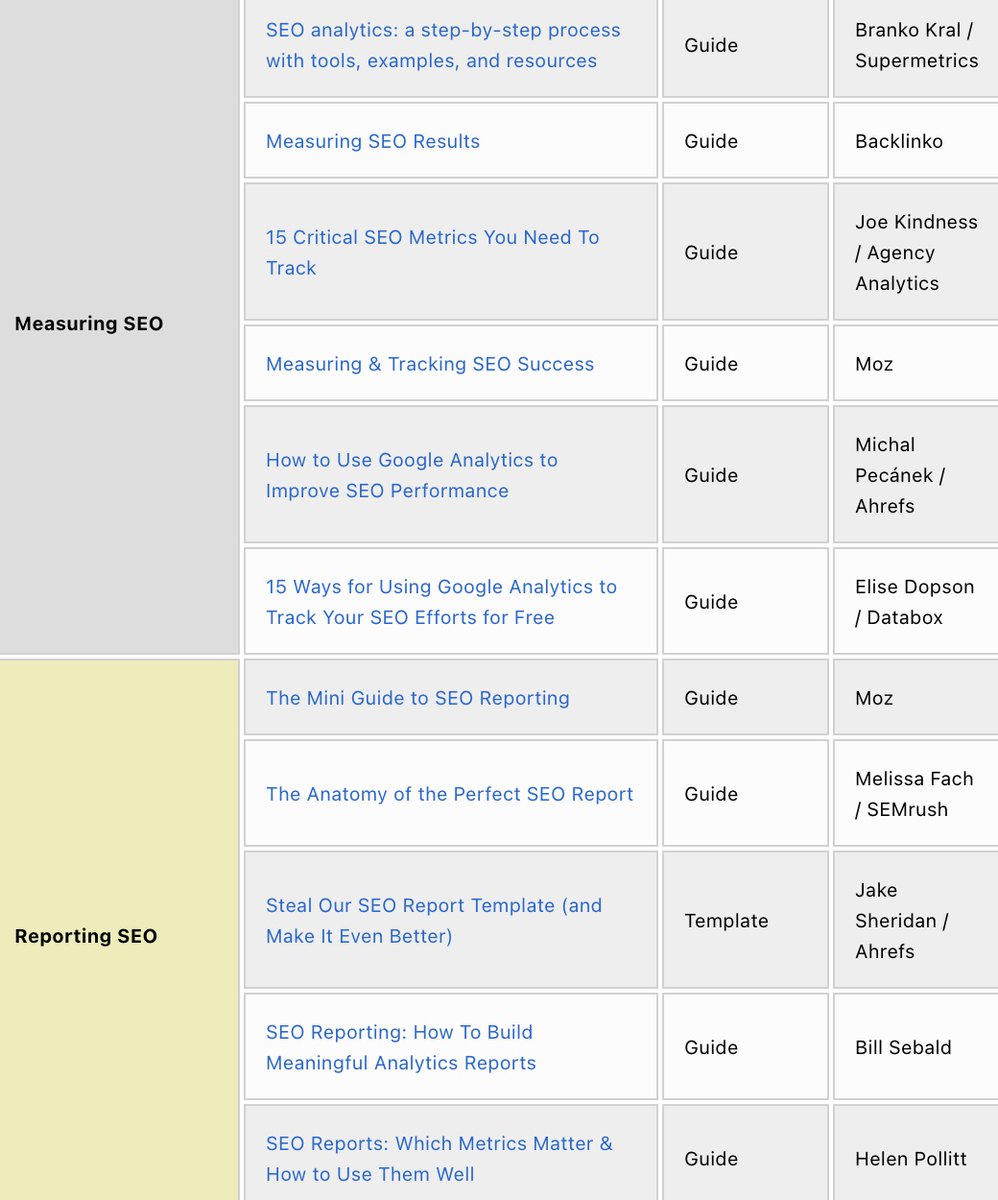 | | | | |
|---|---|---|---|
| Measuring SEO | SEO analytics: a step-by-step process with tools, examples, and resources | Guide | Branko Kral / Supermetrics |
| | Measuring SEO Results | Guide | Backlinko |
| | 15 Critical SEO Metrics You Need To Track | Guide | Joe Kindness / Agency Analytics |
| | Measuring & Tracking SEO Success | Guide | Moz |
| | How to Use Google Analytics to Improve SEO Performance | Guide | Michal Pecánek / Ahrefs |
| | 15 Ways for Using Google Analytics to Track Your SEO Efforts for Free | Guide | Elise Dopson / Databox |
| Reporting SEO | The Mini Guide to SEO Reporting | Guide | Moz |
| | The Anatomy of the Perfect SEO Report | Guide | Melissa Fach / SEMrush |
| | Steal Our SEO Report Template (and Make It Even Better) | Template | Jake Sheridan / Ahrefs |
| | SEO Reporting: How To Build Meaningful Analytics Reports | Guide | Bill Sebald |
| | SEO Reports: Which Metrics Matter & How to Use Them Well | Guide | Helen Pollitt |